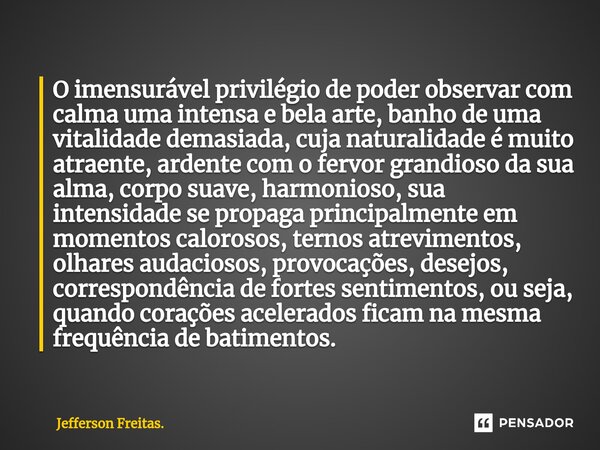 O imensurável privilégio de poder observar com calma uma intensa e bela arte, banho de uma vitalidade demasiada, cuja naturalidade é muito atraente, ardente com o fervor grandioso da sua alma, corpo suave, harmonioso, sua intensidade se propaga principalmente em momentos calorosos, ternos atrevimentos, olhares audaciosos, provocações, desejos, correspondência de fortes sentimentos, ou seja, quando corações acelerados ficam na mesma frequência de batimentos.

Jefferson Freitas.

PENSADOR